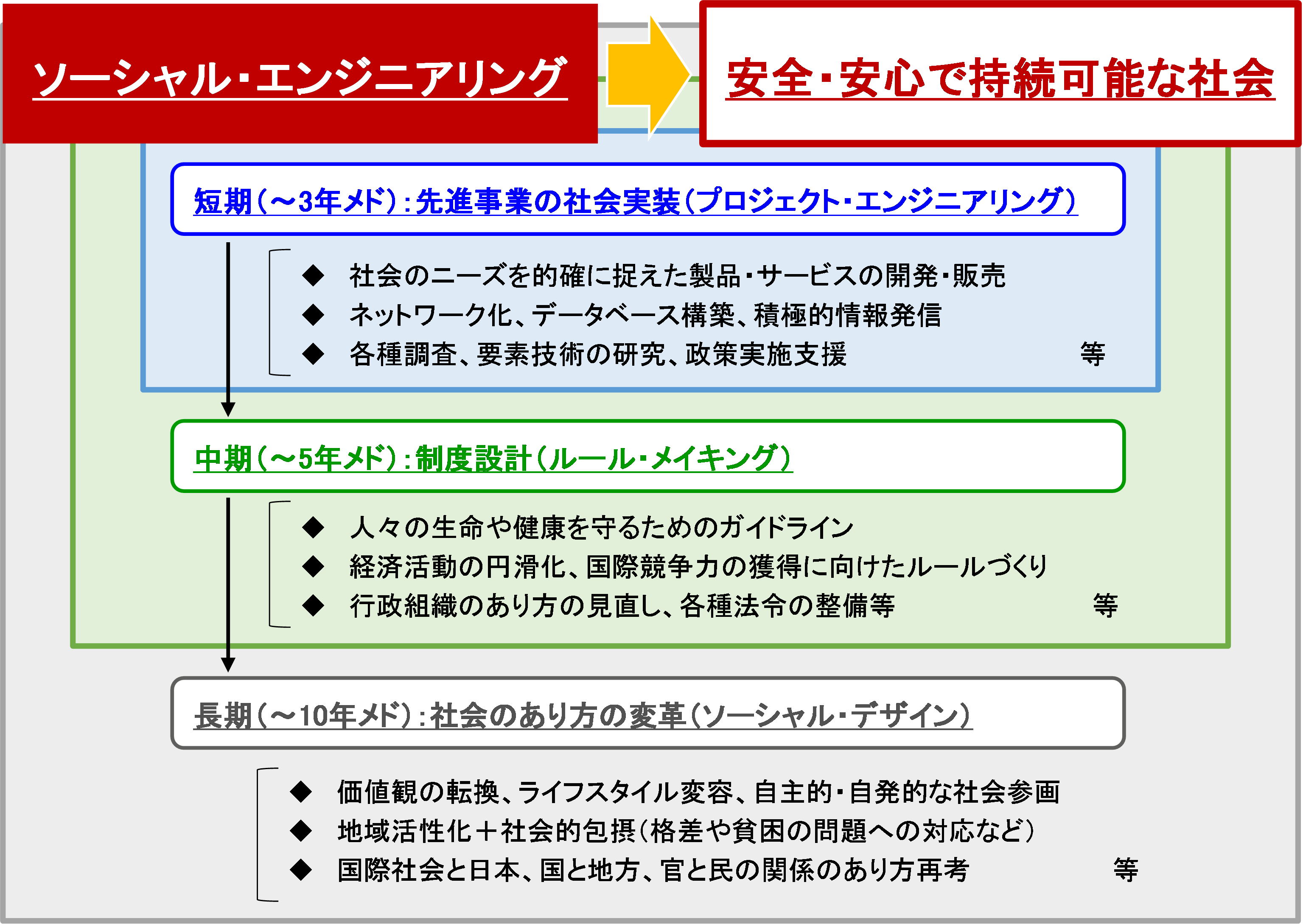 ソーシャル・エンジニアリング

安全・安心で持続可能な社会

短期（～3年メド）：先進事業の社会実装（プロジェクト・エンジニアリング）

◆ 社会のニーズを的確に捉えた製品・サービスの開発・販売
◆ ネットワーク化、データベース構築、積極的情報発信
◆ 各種調査、要素技術の研究、政策実施支援 等

中期（～5年メド）：制度設計（ルール・メイキング）

◆ 人々の生命や健康を守るためのガイドライン
◆ 経済活動の円滑化、国際競争力の獲得に向けたルールづくり
◆ 行政組織のあり方の見直し、各種法令の整備等 等

長期（～10年メド）：社会のあり方の変革（ソーシャル・デザイン）

◆ 価値観の転換、ライフスタイル変容、自主的・自発的な社会参画
◆ 地域活性化＋社会的包摂（格差や貧困の問題への対応など）
◆ 国際社会と日本、国と地方、官と民の関係のあり方再考 等